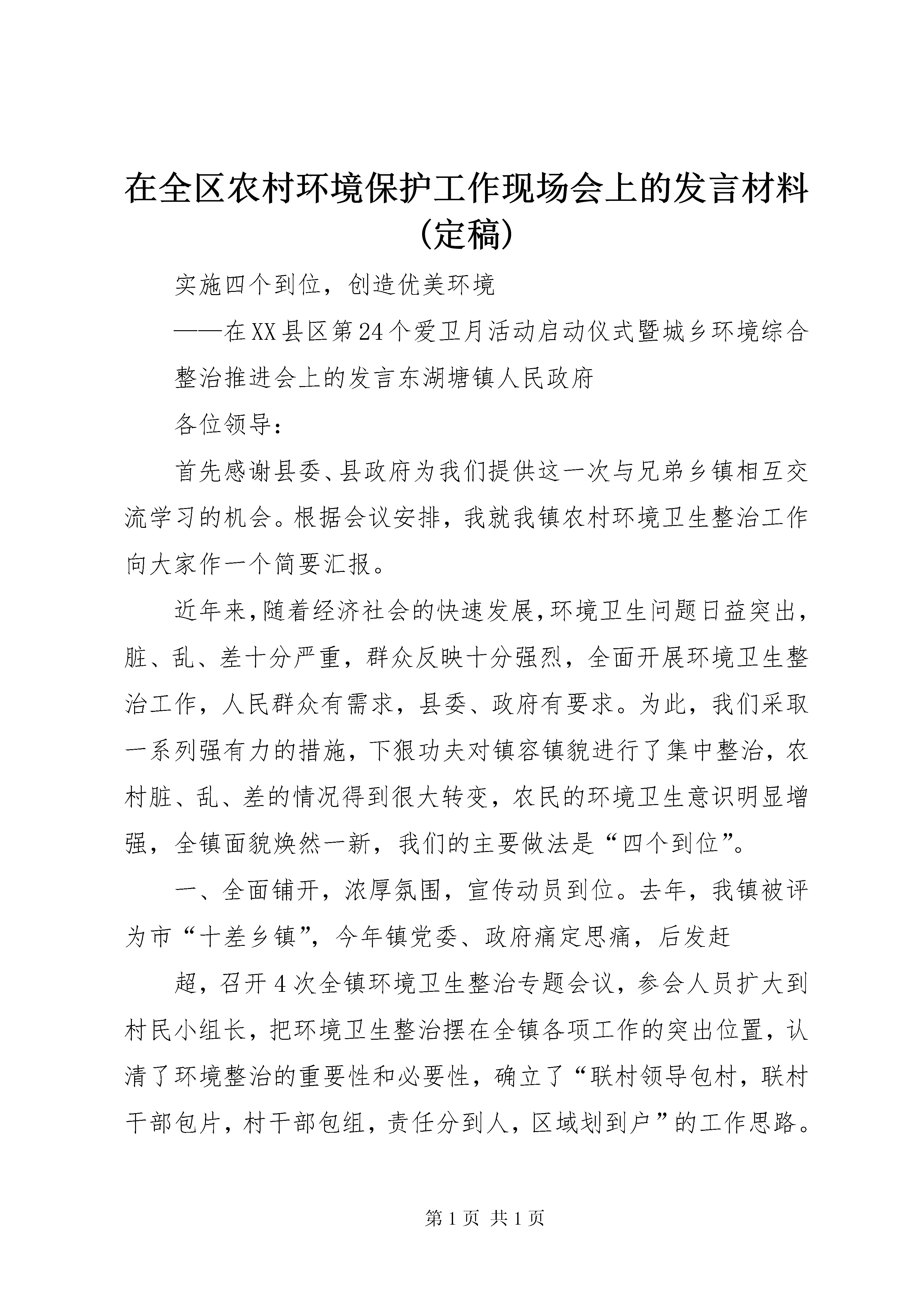 在全区农村环境保护工作现场会上的发言材料(定稿)

实施四个到位，创造优美环境

——在XX县区第24个爱卫月活动启动仪式暨城乡环境综合整治推进会上的发言东湖塘镇人民政府

各位领导：

首先感谢县委、县政府为我们提供这一次与兄弟乡镇相互交流学习的机会。根据会议安排，我就我镇农村环境卫生整治工作向大家作一个简要汇报。

近年来，随着经济社会的快速发展，环境卫生问题日益突出，脏、乱、差十分严重，群众反映十分强烈，全面开展环境卫生整治工作，人民群众有需求，县委、政府有要求。为此，我们采取一系列强有力的措施，下狠功夫对镇容镇貌进行了集中整治，农村脏、乱、差的情况得到很大转变，农民的环境卫生意识明显增强，全镇面貌焕然一新，我们的主要做法是“四个到位”。

一、全面铺开，浓厚氛围，宣传动员到位。去年，我镇被评为市“十差乡镇”，今年镇党委、政府痛定思痛，后发赶

超，召开4次全镇环境卫生整治专题会议，参会人员扩大到村民小组长，把环境卫生整治摆在全镇各项工作的突出位置，认清了环境整治的重要性和必要性，确立了“联村领导包村，联村干部包片，村干部包组，责任分到人，区域划到户”的工作思路。

第1页 共1页